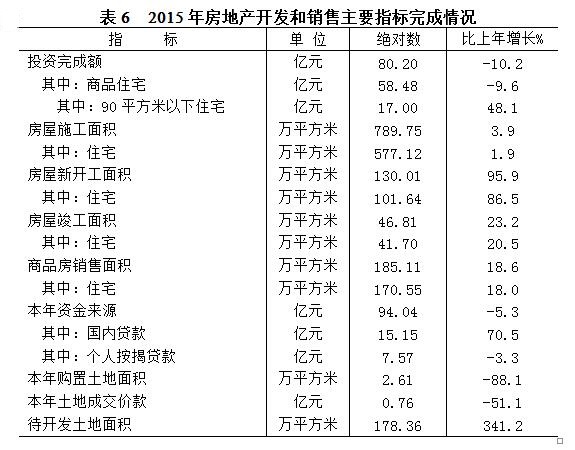 表 6　2015 年房地产开发和销售主要指标完成情况

| 指　　标 | 单 位 | 绝对数 | 比上年增长% |
|---|---|---|---|
| 投资完成额 | 亿元 | 80.20 | -10.2 |
| 其中：商品住宅 | 亿元 | 58.48 | -9.6 |
| 其中：90 平方米以下住宅 | 亿元 | 17.00 | 48.1 |
| 房屋施工面积 | 万平方米 | 789.75 | 3.9 |
| 其中：住宅 | 万平方米 | 577.12 | 1.9 |
| 房屋新开工面积 | 万平方米 | 130.01 | 95.9 |
| 其中：住宅 | 万平方米 | 101.64 | 86.5 |
| 房屋竣工面积 | 万平方米 | 46.81 | 23.2 |
| 其中：住宅 | 万平方米 | 41.70 | 20.5 |
| 商品房销售面积 | 万平方米 | 185.11 | 18.6 |
| 其中：住宅 | 万平方米 | 170.55 | 18.0 |
| 本年资金来源 | 亿元 | 94.04 | -5.3 |
| 其中：国内贷款 | 亿元 | 15.15 | 70.5 |
| 其中：个人按揭贷款 | 亿元 | 7.57 | -3.3 |
| 本年购置土地面积 | 万平方米 | 2.61 | -88.1 |
| 本年土地成交价款 | 亿元 | 0.76 | -51.1 |
| 待开发土地面积 | 万平方米 | 178.36 | 341.2 |